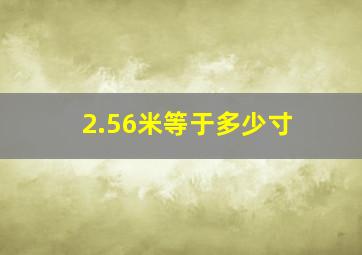 2.56米等于多少寸